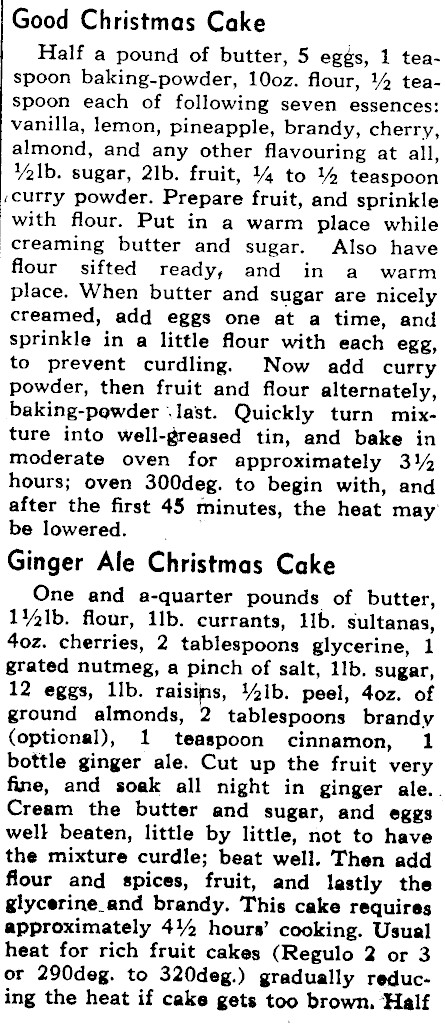 Good Christmas Cake

Half a pound of butter, 5 eggs, 1 teaspoon baking-powder, 10oz. flour, ½ teaspoon each of following seven essences: vanilla, lemon, pineapple, brandy, cherry, almond, and any other flavouring at all, ½lb. sugar, 2lb. fruit, ¼ to ½ teaspoon curry powder. Prepare fruit, and sprinkle with flour. Put in a warm place while creaming butter and sugar. Also have flour sifted ready, and in a warm place. When butter and sugar are nicely creamed, add eggs one at a time, and sprinkle in a little flour with each egg, to prevent curdling. Now add curry powder, then fruit and flour alternately, baking-powder last. Quickly turn mixture into well-greased tin, and bake in moderate oven for approximately 3½ hours; oven 300deg. to begin with, and after the first 45 minutes, the heat may be lowered.

Ginger Ale Christmas Cake

One and a-quarter pounds of butter, 1½lb. flour, 1lb. currants, 1lb. sultanas, 4oz. cherries, 2 tablespoons glycerine, 1 grated nutmeg, a pinch of salt, 1lb. sugar, 12 eggs, 1lb. raisins, ½lb. peel, 4oz. of ground almonds, 2 tablespoons brandy (optional), 1 teaspoon cinnamon, 1 bottle ginger ale. Cut up the fruit very fine, and soak all night in ginger ale. Cream the butter and sugar, and eggs well beaten, little by little, not to have the mixture curdle; beat well. Then add flour and spices, fruit, and lastly the glycerine and brandy. This cake requires approximately 4½ hours' cooking. Usual heat for rich fruit cakes (Regulo 2 or 3 or 290deg. to 320deg.) gradually reducing the heat if cake gets too brown. Half